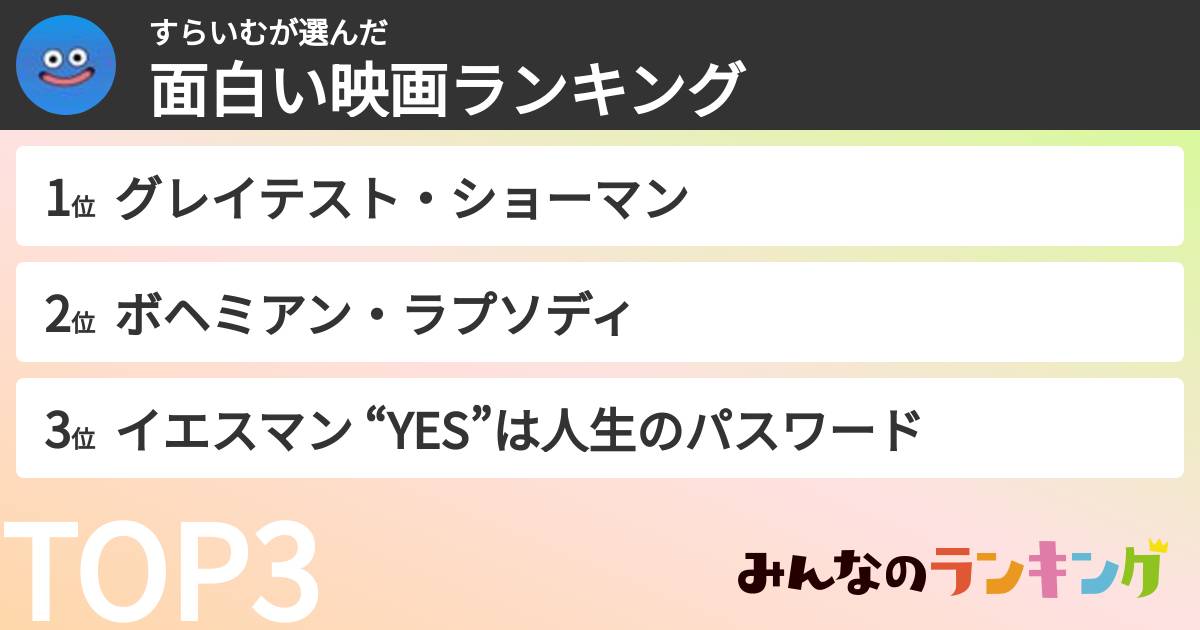 すらいむが選んだ
面白い映画ランキング

1位 グレイテスト・ショーマン

2位 ボヘミアン・ラプソディ

3位 イエスマン “YES”は人生のパスワード

TOP3

みんなのランキング